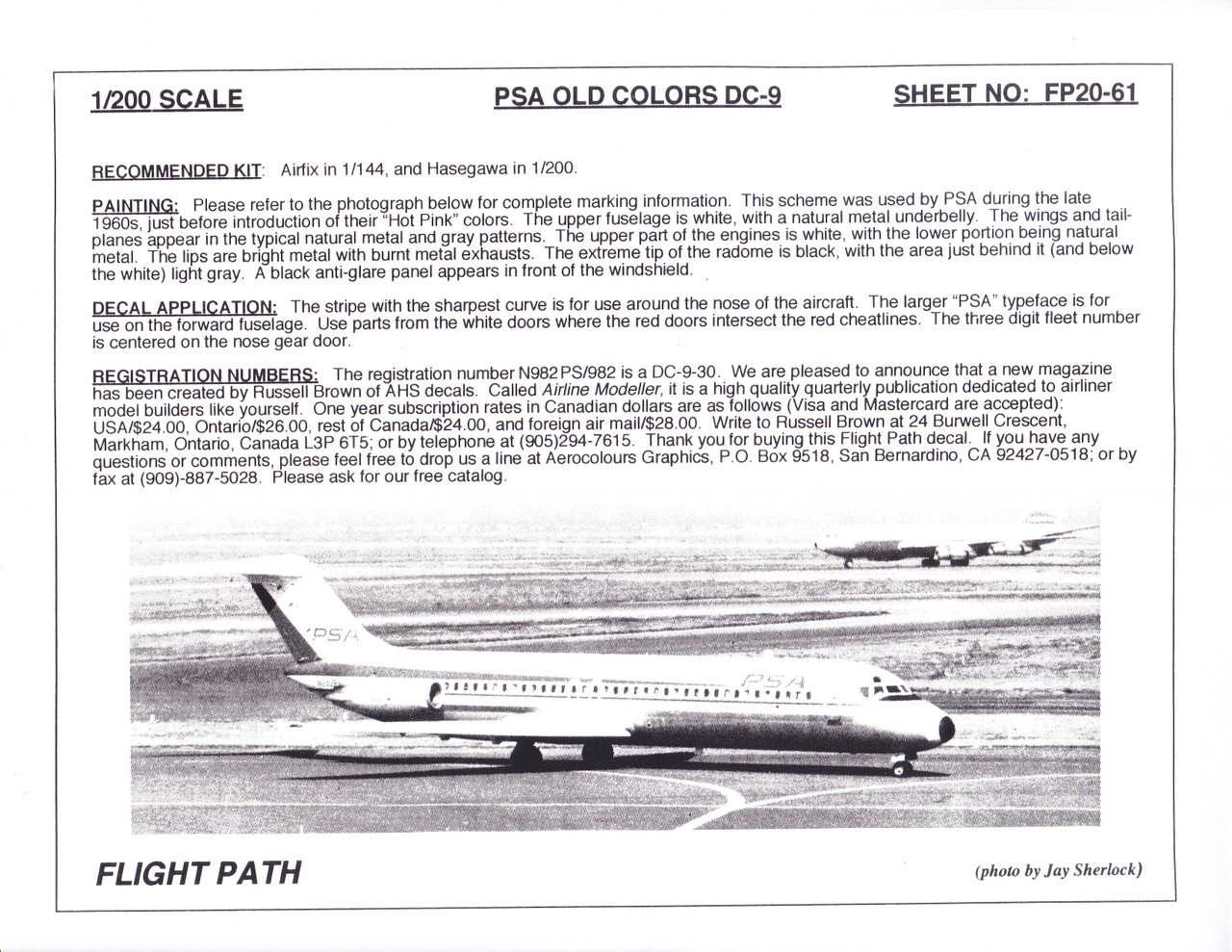 1/200 SCALE

PSA OLD COLORS DC-9

SHEET NO: FP20-61

RECOMMENDED KIT: Airfix in 1/144, and Hasegawa in 1/200.

PAINTING: Please refer to the photograph below for complete marking information. This scheme was used by PSA during the late 1960s, just before introduction of their "Hot Pink" colors. The upper fuselage is white, with a natural metal underbelly. The wings and tailplanes appear in the typical natural metal and gray patterns. The upper part of the engines is white, with the lower portion being natural metal. The lips are bright metal with burnt metal exhausts. The extreme tip of the radome is black, with the area just behind it (and below the white) light gray. A black anti-glare panel appears in front of the windshield.

DECAL APPLICATION: The stripe with the sharpest curve is for use around the nose of the aircraft. The larger "PSA" typeface is for use on the forward fuselage. Use parts from the white doors where the red doors intersect the red cheatlines. The three digit fleet number is centered on the nose gear door.

REGISTRATION NUMBERS: The registration number N982PS/982 is a DC-9-30. We are pleased to announce that a new magazine has been created by Russell Brown of AHS decals. Called Airline Modeller, it is a high quality quarterly publication dedicated to airliner model builders like yourself. One year subscription rates in Canadian dollars are as follows (Visa and Mastercard are accepted): USA/$24.00, Ontario/$26.00, rest of Canada/$24.00, and foreign air mail/$28.00. Write to Russell Brown at 24 Burwell Crescent, Markham, Ontario, Canada L3P 6T5; or by telephone at (905)294-7615. Thank you for buying this Flight Path decal. If you have any questions or comments, please feel free to drop us a line at Aerocolours Graphics, P.O. Box 9518, San Bernardino, CA 92427-0518; or by fax at (909)-887-5028. Please ask for our free catalog.

PSA

PSA

FLIGHT PATH

(photo by Jay Sherlock)